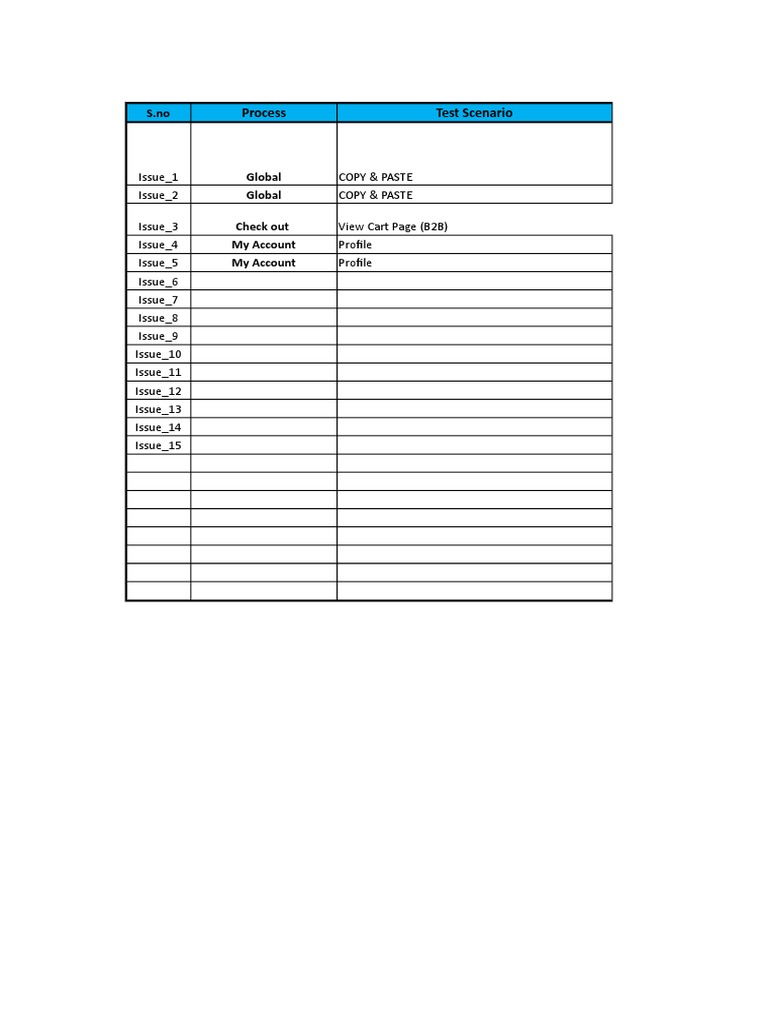 | S.no | Process | Test Scenario |
|---|---|---|
| Issue_1 | Global | COPY & PASTE |
| Issue_2 | Global | COPY & PASTE |
| Issue_3 | Check out | View Cart Page (B2B) |
| Issue_4 | My Account | Profile |
| Issue_5 | My Account | Profile |
| Issue_6 | | |
| Issue_7 | | |
| Issue_8 | | |
| Issue_9 | | |
| Issue_10 | | |
| Issue_11 | | |
| Issue_12 | | |
| Issue_13 | | |
| Issue_14 | | |
| Issue_15 | | |
| | | |
| | | |
| | | |
| | | |
| | | |
| | | |
| | | |
| | | |